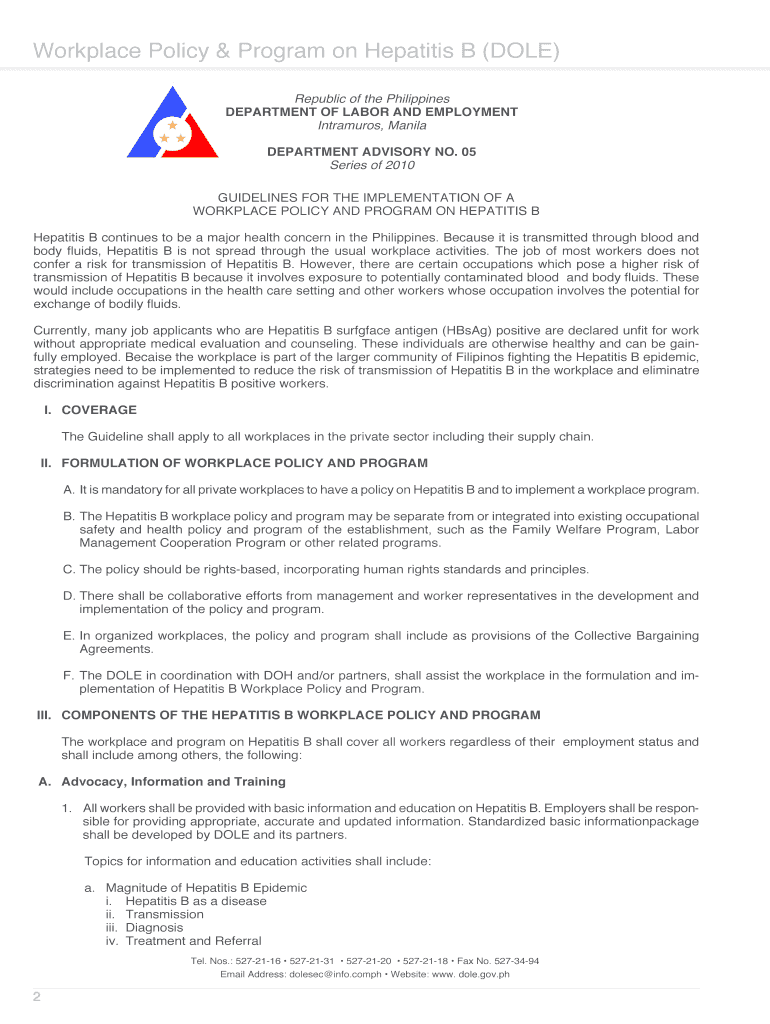 Workplace Policy & Program on Hepatitis B (DOLE)

Republic of the Philippines
DEPARTMENT OF LABOR AND EMPLOYMENT
Intramuros, Manila

DEPARTMENT ADVISORY NO. 05
Series of 2010

GUIDELINES FOR THE IMPLEMENTATION OF A
WORKPLACE POLICY AND PROGRAM ON HEPATITIS B

Hepatitis B continues to be a major health concern in the Philippines. Because it is transmitted through blood and body fluids, Hepatitis B is not spread through the usual workplace activities. The job of most workers does not confer a risk for transmission of Hepatitis B. However, there are certain occupations which pose a higher risk of transmission of Hepatitis B because it involves exposure to potentially contaminated blood and body fluids. These would include occupations in the health care setting and other workers whose occupation involves the potential for exchange of bodily fluids.

Currently, many job applicants who are Hepatitis B surfgface antigen (HBsAg) positive are declared unfit for work without appropriate medical evaluation and counseling. These individuals are otherwise healthy and can be gainfully employed. Becaise the workplace is part of the larger community of Filipinos fighting the Hepatitis B epidemic, strategies need to be implemented to reduce the risk of transmission of Hepatitis B in the workplace and eliminatre discrimination against Hepatitis B positive workers.

I. COVERAGE

The Guideline shall apply to all workplaces in the private sector including their supply chain.

II. FORMULATION OF WORKPLACE POLICY AND PROGRAM

A. It is mandatory for all private workplaces to have a policy on Hepatitis B and to implement a workplace program.

B. The Hepatitis B workplace policy and program may be separate from or integrated into existing occupational safety and health policy and program of the establishment, such as the Family Welfare Program, Labor Management Cooperation Program or other related programs.

C. The policy should be rights-based, incorporating human rights standards and principles.

D. There shall be collaborative efforts from management and worker representatives in the development and implementation of the policy and program.

E. In organized workplaces, the policy and program shall include as provisions of the Collective Bargaining Agreements.

F. The DOLE in coordination with DOH and/or partners, shall assist the workplace in the formulation and implementation of Hepatitis B Workplace Policy and Program.

III. COMPONENTS OF THE HEPATITIS B WORKPLACE POLICY AND PROGRAM

The workplace and program on Hepatitis B shall cover all workers regardless of their employment status and shall include among others, the following:

A. Advocacy, Information and Training

1. All workers shall be provided with basic information and education on Hepatitis B. Employers shall be responsible for providing appropriate, accurate and updated information. Standardized basic informationpackage shall be developed by DOLE and its partners.

Topics for information and education activities shall include:

a. Magnitude of Hepatitis B Epidemic
i. Hepatitis B as a disease
ii. Transmission
iii. Diagnosis
iv. Treatment and Referral

Tel. Nos.: 527-21-16 • 527-21-31 • 527-21-20 • 527-21-18 • Fax No. 527-34-94
Email Address: dolesec@info.comph • Website: www. dole.gov.ph

2